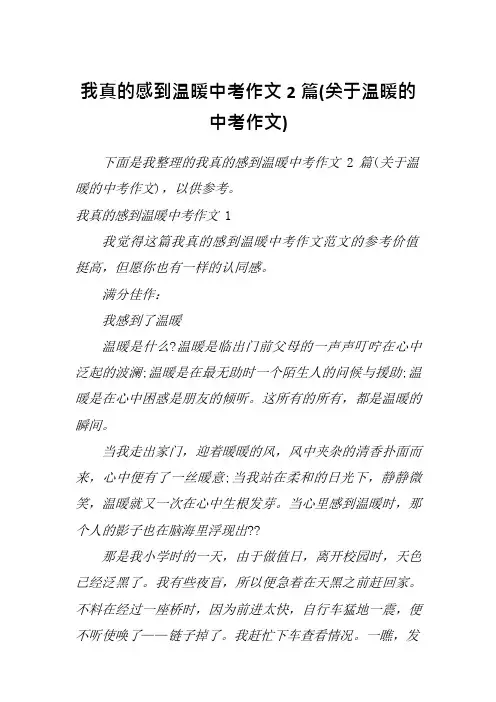 我真的感到温暖中考作文 2 篇(关于温暖的中考作文)

下面是我整理的我真的感到温暖中考作文 2 篇(关于温暖的中考作文)，以供参考。

我真的感到温暖中考作文 1

我觉得这篇我真的感到温暖中考作文范文的参考价值挺高，但愿你也有一样的认同感。

满分佳作:

我感到了温暖

温暖是什么?温暖是临出门前父母的一声声叮咛在心中泛起的波澜;温暖是在最无助时一个陌生人的问候与援助;温暖是在心中困惑是朋友的倾听。这所有的所有，都是温暖的瞬间。

当我走出家门，迎着暖暖的风，风中夹杂的清香扑面而来，心中便有了一丝暖意;当我站在柔和的日光下，静静微笑，温暖就又一次在心中生根发芽。当心里感到温暖时，那个人的影子也在脑海里浮现出??

那是我小学时的一天，由于做值日，离开校园时，天色已经泛黑了。我有些夜盲，所以便急着在天黑之前赶回家。不料在经过一座桥时，因为前进太快，自行车猛地一震，便不听使唤了——链子掉了。我赶忙下车查看情况。一瞧，发